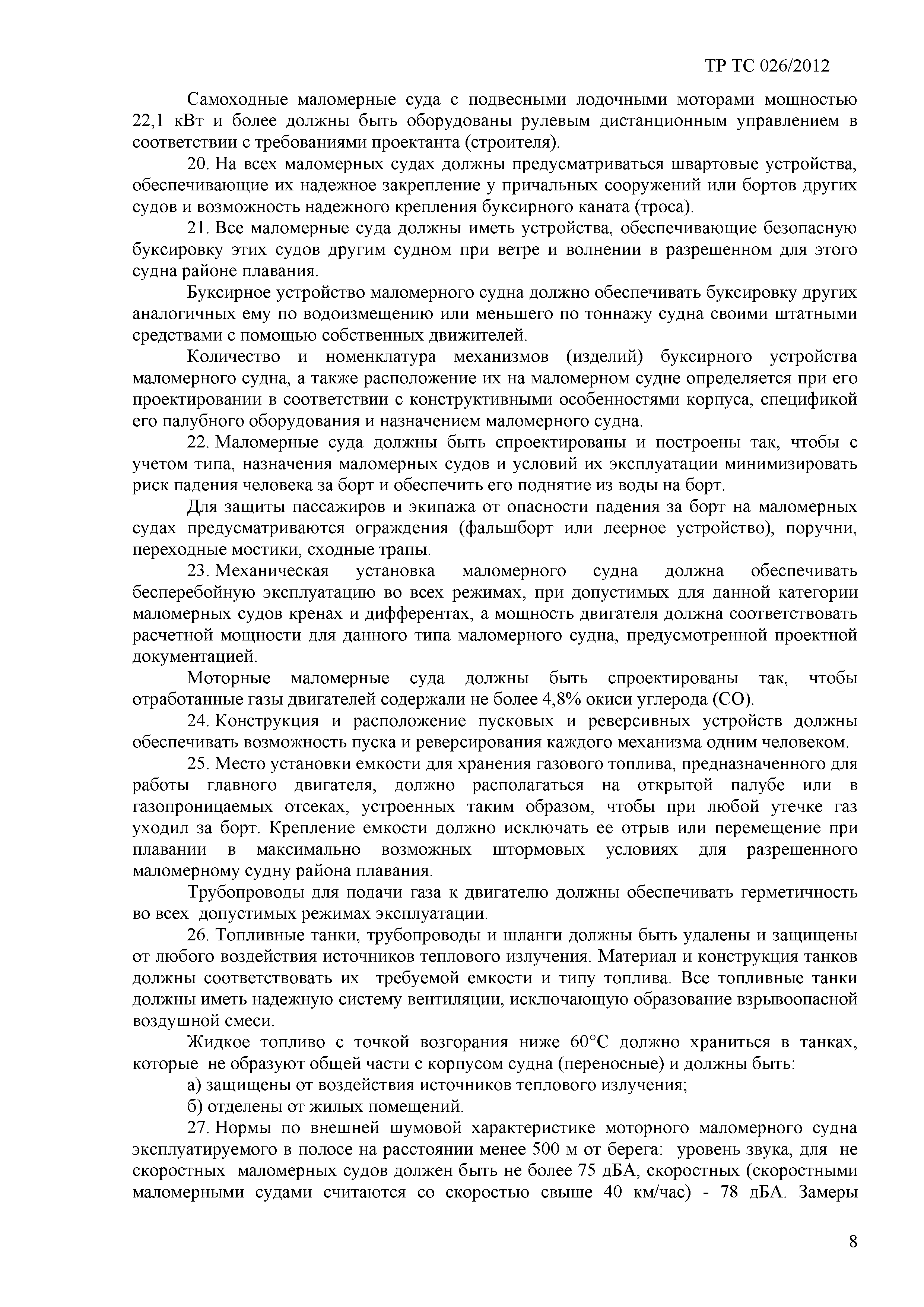 ТР ТС 026/2012

Самоходные маломерные суда с подвесными лодочными моторами мощностью 22,1 кВт и более должны быть оборудованы рулевым дистанционным управлением в соответствии с требованиями проектанта (строителя).

20. На всех маломерных судах должны предусматриваться швартовые устройства, обеспечивающие их надежное закрепление у причальных сооружений или бортов других судов и возможность надежного крепления буксирного каната (троса).

21. Все маломерные суда должны иметь устройства, обеспечивающие безопасную буксировку этих судов другим судном при ветре и волнении в разрешенном для этого судна районе плавания.

Буксирное устройство маломерного судна должно обеспечивать буксировку других аналогичных ему по водоизмещению или меньшего по тоннажу судна своими штатными средствами с помощью собственных движителей.

Количество и номенклатура механизмов (изделий) буксирного устройства маломерного судна, а также расположение их на маломерном судне определяется при его проектировании в соответствии с конструктивными особенностями корпуса, спецификой его палубного оборудования и назначением маломерного судна.

22. Маломерные суда должны быть спроектированы и построены так, чтобы с учетом типа, назначения маломерных судов и условий их эксплуатации минимизировать риск падения человека за борт и обеспечить его поднятие из воды на борт.

Для защиты пассажиров и экипажа от опасности падения за борт на маломерных судах предусматриваются ограждения (фальшборт или леерное устройство), поручни, переходные мостики, сходные трапы.

23. Механическая установка маломерного судна должна обеспечивать бесперебойную эксплуатацию во всех режимах, при допустимых для данной категории маломерных судов кренах и дифферентах, а мощность двигателя должна соответствовать расчетной мощности для данного типа маломерного судна, предусмотренной проектной документацией.

Моторные маломерные суда должны быть спроектированы так, чтобы отработанные газы двигателей содержали не более 4,8% окиси углерода (СО).

24. Конструкция и расположение пусковых и реверсивных устройств должны обеспечивать возможность пуска и реверсирования каждого механизма одним человеком.

25. Место установки емкости для хранения газового топлива, предназначенного для работы главного двигателя, должно располагаться на открытой палубе или в газопроницаемых отсеках, устроенных таким образом, чтобы при любой утечке газ уходил за борт. Крепление емкости должно исключать ее отрыв или перемещение при плавании в максимально возможных штормовых условиях для разрешенного маломерному судну района плавания.

Трубопроводы для подачи газа к двигателю должны обеспечивать герметичность во всех допустимых режимах эксплуатации.

26. Топливные танки, трубопроводы и шланги должны быть удалены и защищены от любого воздействия источников теплового излучения. Материал и конструкция танков должны соответствовать их требуемой емкости и типу топлива. Все топливные танки должны иметь надежную систему вентиляции, исключающую образование взрывоопасной воздушной смеси.

Жидкое топливо с точкой возгорания ниже 60°С должно храниться в танках, которые не образуют общей части с корпусом судна (переносные) и должны быть:

а) защищены от воздействия источников теплового излучения;

б) отделены от жилых помещений.

27. Нормы по внешней шумовой характеристике моторного маломерного судна эксплуатируемого в полосе на расстоянии менее 500 м от берега: уровень звука, для не скоростных маломерных судов должен быть не более 75 дБА, скоростных (скоростными маломерными судами считаются со скоростью свыше 40 км/час) - 78 дБА. Замеры

8